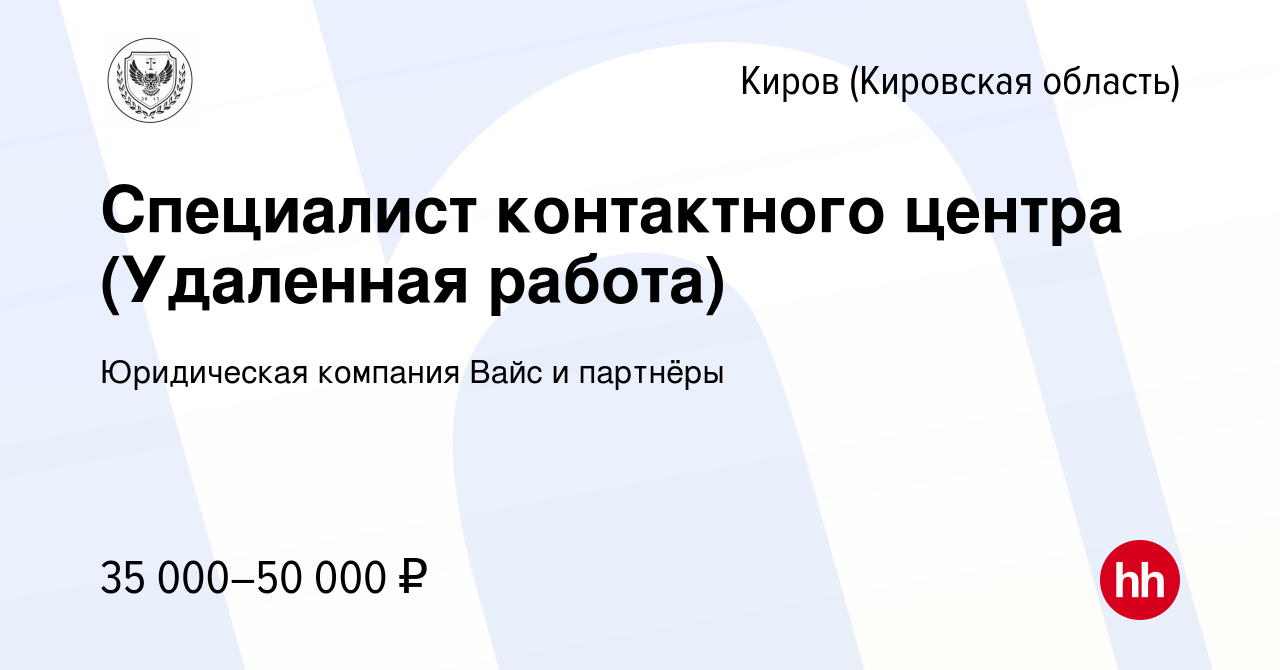 Киров (Кировская область)

Специалист контактного центра (Удаленная работа)

Юридическая компания Вайс и партнёры

35 000–50 000 ₽

hh